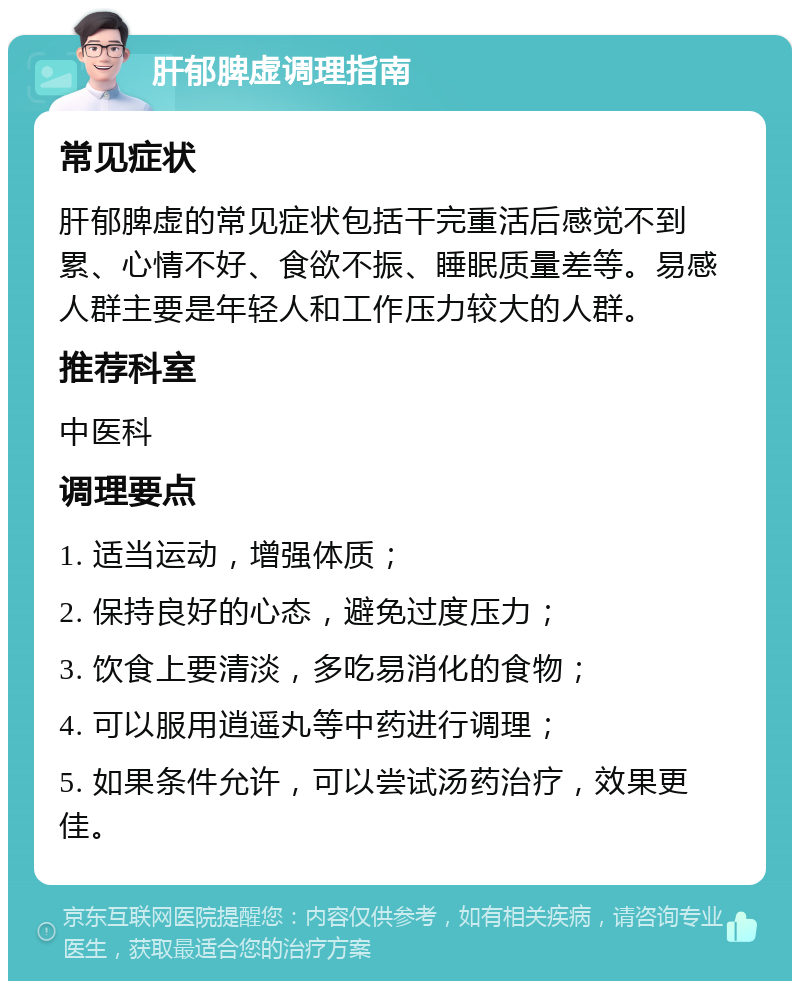 肝郁脾虚调理指南

常见症状

肝郁脾虚的常见症状包括干完重活后感觉不到累、心情不好、食欲不振、睡眠质量差等。易感人群主要是年轻人和工作压力较大的人群。

推荐科室

中医科

调理要点

1. 适当运动，增强体质；

2. 保持良好的心态，避免过度压力；

3. 饮食上要清淡，多吃易消化的食物；

4. 可以服用逍遥丸等中药进行调理；

5. 如果条件允许，可以尝试汤药治疗，效果更佳。

京东互联网医院提醒您：内容仅供参考，如有相关疾病，请咨询专业医生，获取最适合您的治疗方案